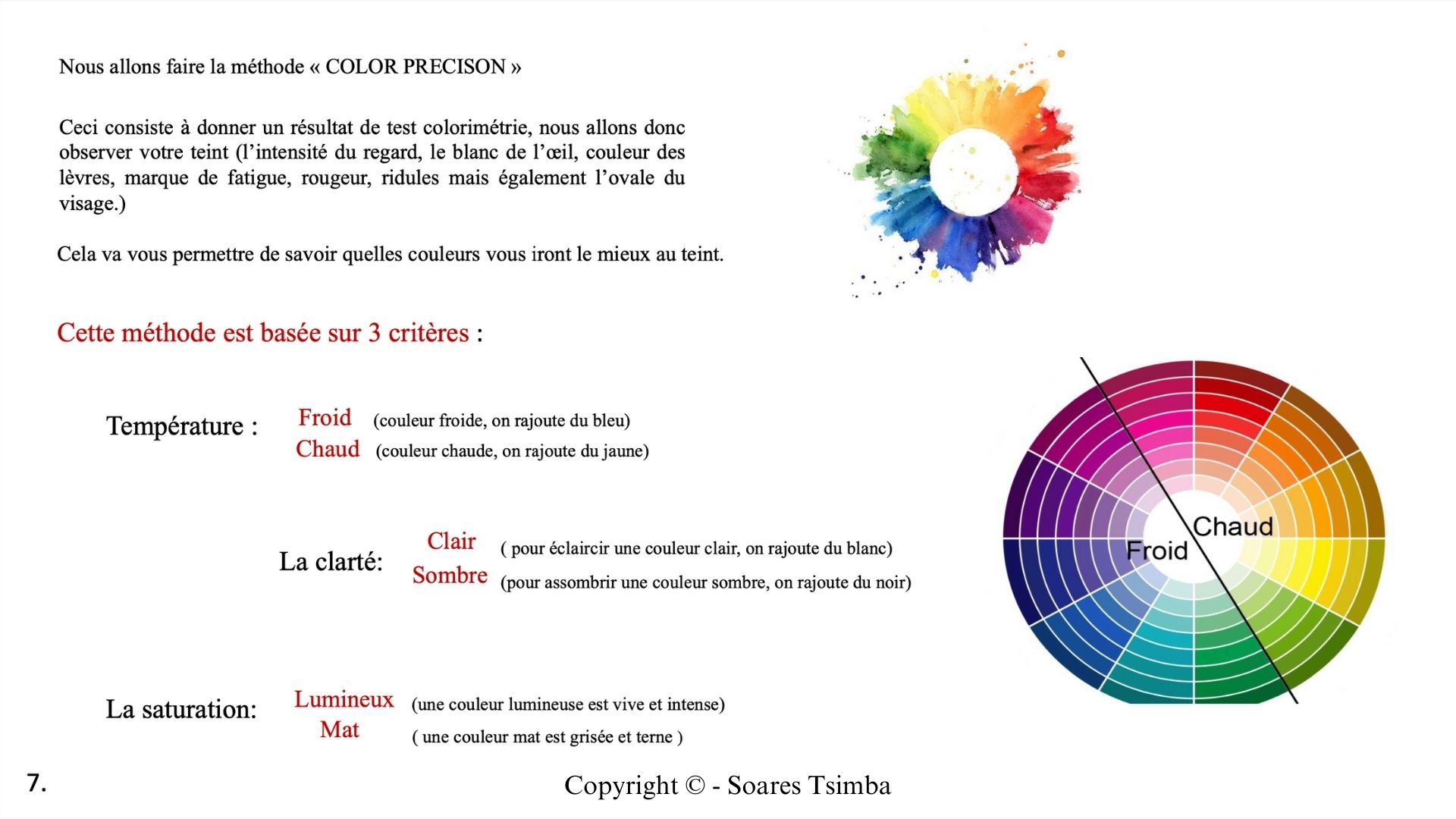 Nous allons faire la méthode « COLOR PRECISON »

Ceci consiste à donner un résultat de test colorimétrie, nous allons donc observer votre teint (l'intensité du regard, le blanc de l'œil, couleur des lèvres, marque de fatigue, rougeur, ridules mais également l'ovale du visage.)

Cela va vous permettre de savoir quelles couleurs vous iront le mieux au teint.

Cette méthode est basée sur 3 critères :

Température :
Froid (couleur froide, on rajoute du bleu)
Chaud (couleur chaude, on rajoute du jaune)

La clarté:
Clair ( pour éclaircir une couleur clair, on rajoute du blanc)
Sombre (pour assombrir une couleur sombre, on rajoute du noir)

La saturation:
Lumineux (une couleur lumineuse est vive et intense)
Mat ( une couleur mat est grisée et terne )

Chaud
Froid

7.

Copyright © - Soares Tsimba